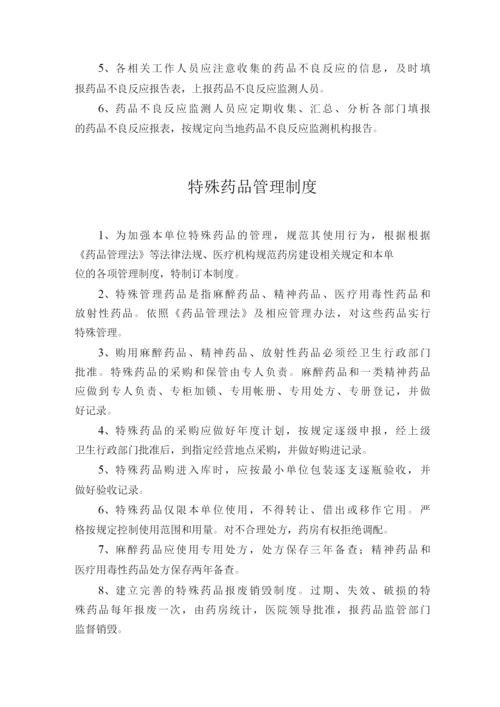 5、各相关工作人员应注意收集的药品不良反应的信息，及时填报药品不良反应报告表，上报药品不良反应监测人员。

6、药品不良反应监测人员应定期收集、汇总、分析各部门填报的药品不良反应报表，按规定向当地药品不良反应监测机构报告。

特殊药品管理制度

1、为加强本单位特殊药品的管理，规范其使用行为，根据根据《药品管理法》等法律法规、医疗机构规范药房建设相关规定和本单位的各项管理制度，特制订本制度。

2、特殊管理药品是指麻醉药品、精神药品、医疗用毒性药品和放射性药品。依照《药品管理法》及相应管理办法，对这些药品实行特殊管理。

3、购用麻醉药品、精神药品、放射性药品必须经卫生行政部门批准。特殊药品的采购和保管由专人负责。麻醉药品和一类精神药品应做到专人负责、专柜加锁、专用帐册、专用处方、专册登记，并做好记录。

4、特殊药品的采购应做好年度计划，按规定逐级申报，经上级卫生行政部门批准后，到指定经营地点采购，并做好购进记录。

5、特殊药品购进入库时，应按最小单位包装逐支逐瓶验收，并做好验收记录。

6、特殊药品仅限本单位使用，不得转让、借出或移作它用。严格按规定控制使用范围和用量。对不合理处方，药房有权拒绝调配。

7、麻醉药品应使用专用处方，处方保存三年备查；精神药品和医疗用毒性药品处方保存两年备查。

8、建立完善的特殊药品报废销毁制度。过期、失效、破损的特殊药品每年报废一次，由药房统计，医院领导批准，报药品监管部门监督销毁。